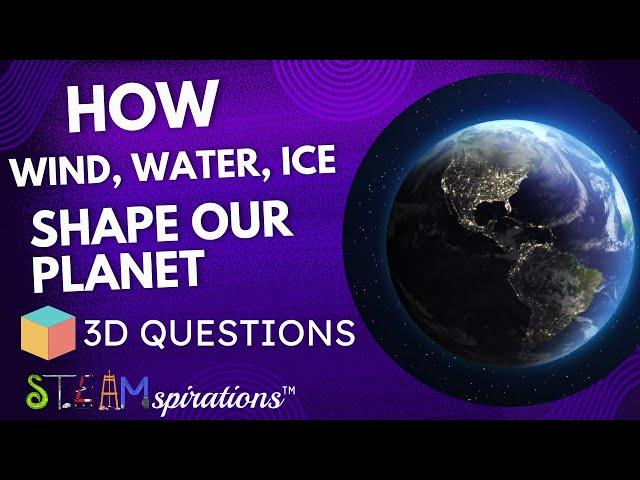 HOW
WIND, WATER, ICE
SHAPE OUR PLANET

3D QUESTIONS

STEAMspirations™